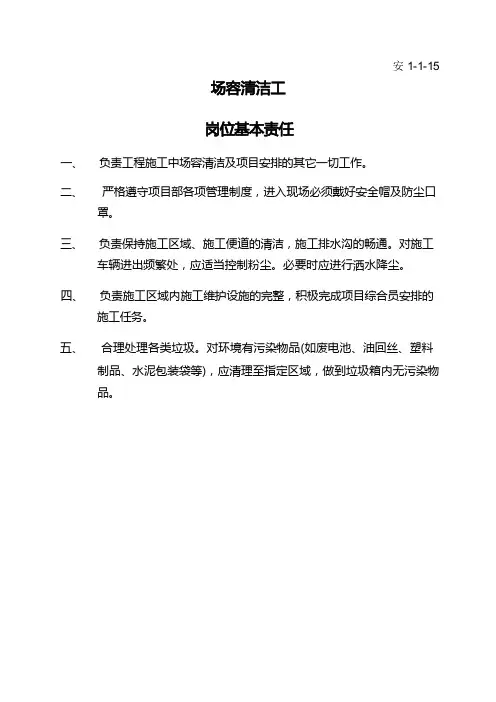 安 1-1-15

场容清洁工

岗位基本责任

一、 负责工程施工中场容清洁及项目安排的其它一切工作。

二、 严格遵守项目部各项管理制度，进入现场必须戴好安全帽及防尘口罩。

三、 负责保持施工区域、施工便道的清洁，施工排水沟的畅通。对施工车辆进出频繁处，应适当控制粉尘。必要时应进行洒水降尘。

四、 负责施工区域内施工维护设施的完整，积极完成项目综合员安排的施工任务。

五、 合理处理各类垃圾。对环境有污染物品(如废电池、油回丝、塑料制品、水泥包装袋等)，应清理至指定区域，做到垃圾箱内无污染物品。